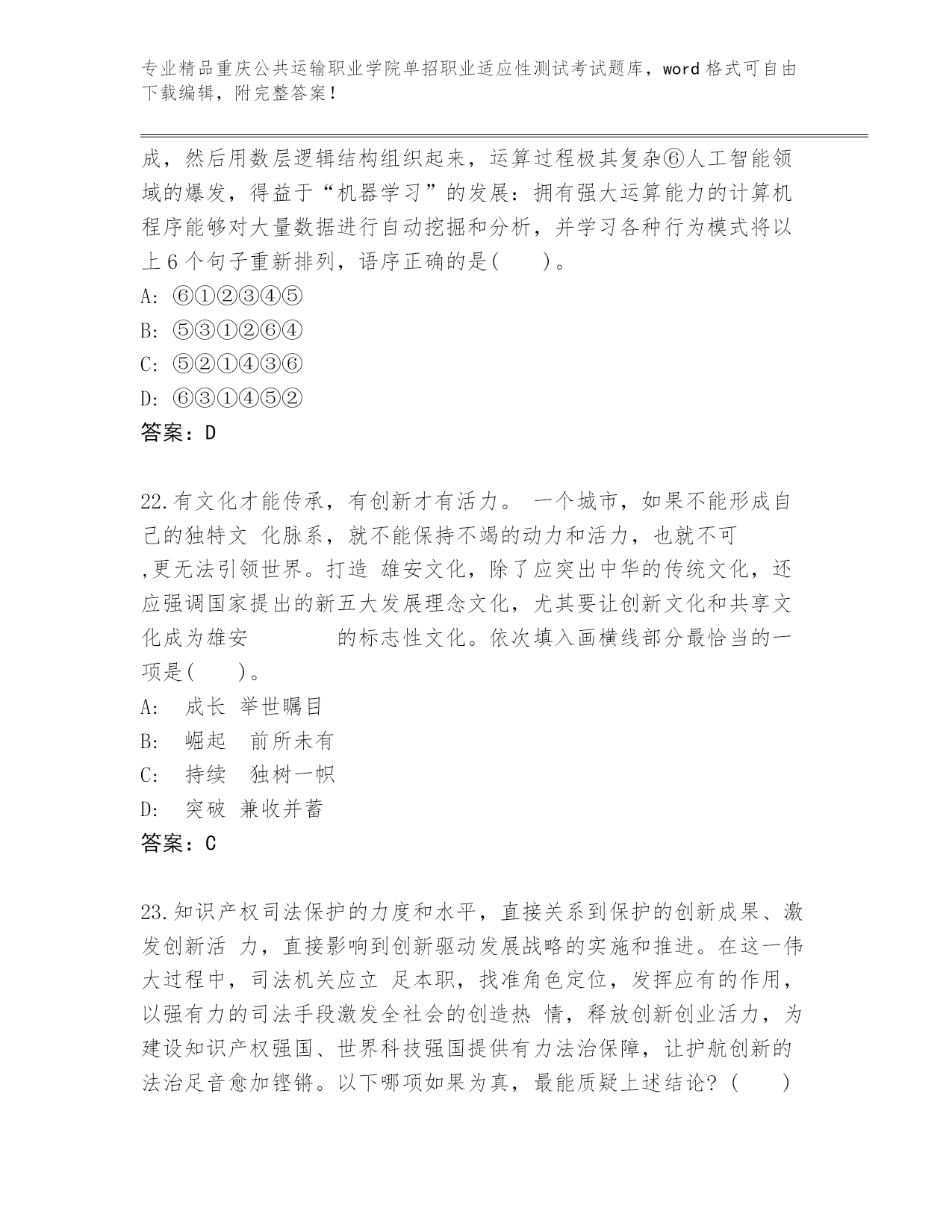 专业精品重庆公共运输职业学院单招职业适应性测试考试题库，word 格式可自由下载编辑，附完整答案！

成，然后用数层逻辑结构组织起来，运算过程极其复杂⑥人工智能领域的爆发，得益于“机器学习”的发展：拥有强大运算能力的计算机程序能够对大量数据进行自动挖掘和分析，并学习各种行为模式将以上 6 个句子重新排列，语序正确的是(　　)。
A: ⑥①②③④⑤
B: ⑤③①②⑥④
C: ⑤②①④③⑥
D: ⑥③①④⑤②
答案：D

22.有文化才能传承，有创新才有活力。 一个城市，如果不能形成自己的独特文 化脉系，就不能保持不竭的动力和活力，也就不可 ,更无法引领世界。打造 雄安文化，除了应突出中华的传统文化，还应强调国家提出的新五大发展理念文化，尤其要让创新文化和共享文化成为雄安　　　　的标志性文化。依次填入画横线部分最恰当的一项是(　　)。
A: 成长 举世瞩目
B: 崛起 前所未有
C: 持续 独树一帜
D: 突破 兼收并蓄
答案：C

23.知识产权司法保护的力度和水平，直接关系到保护的创新成果、激发创新活 力，直接影响到创新驱动发展战略的实施和推进。在这一伟大过程中，司法机关应立 足本职，找准角色定位，发挥应有的作用，以强有力的司法手段激发全社会的创造热 情，释放创新创业活力，为建设知识产权强国、世界科技强国提供有力法治保障，让护航创新的法治足音愈加铿锵。以下哪项如果为真，最能质疑上述结论？(　　)